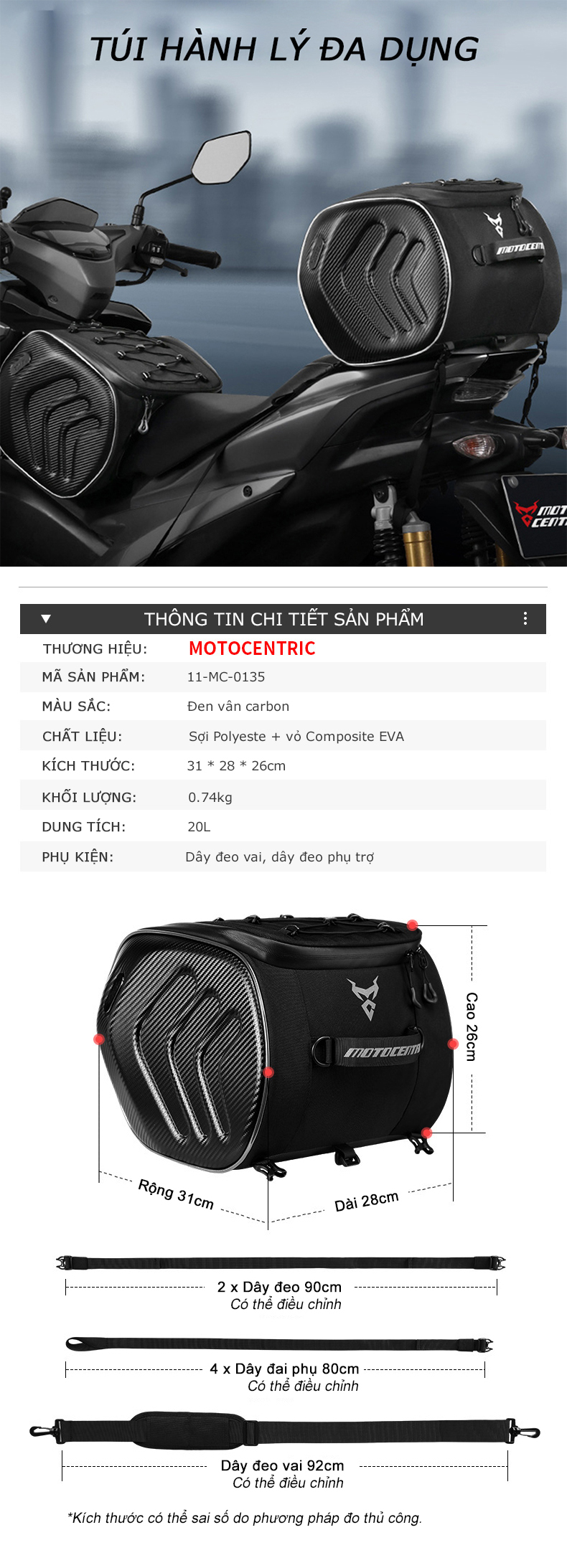 TÚI HÀNH LÝ ĐA DỤNG

THÔNG TIN CHI TIẾT SẢN PHẨM

THƯƠNG HIỆU: MOTOCENTRIC
MÃ SẢN PHẨM: 11-MC-0135
MÀU SẮC: Đen vân carbon
CHẤT LIỆU: Sợi Polyeste + vỏ Composite EVA
KÍCH THƯỚC: 31 * 28 * 26cm
KHỐI LƯỢNG: 0.74kg
DUNG TÍCH: 20L
PHỤ KIỆN: Dây đeo vai, dây đeo phụ trợ

Cao 26cm
Rộng 31cm
Dài 28cm

2 x Dây đeo 90cm
Có thể điều chỉnh

4 x Dây đai phụ 80cm
Có thể điều chỉnh

Dây đeo vai 92cm
Có thể điều chỉnh

*Kích thước có thể sai số do phương pháp đo thủ công.